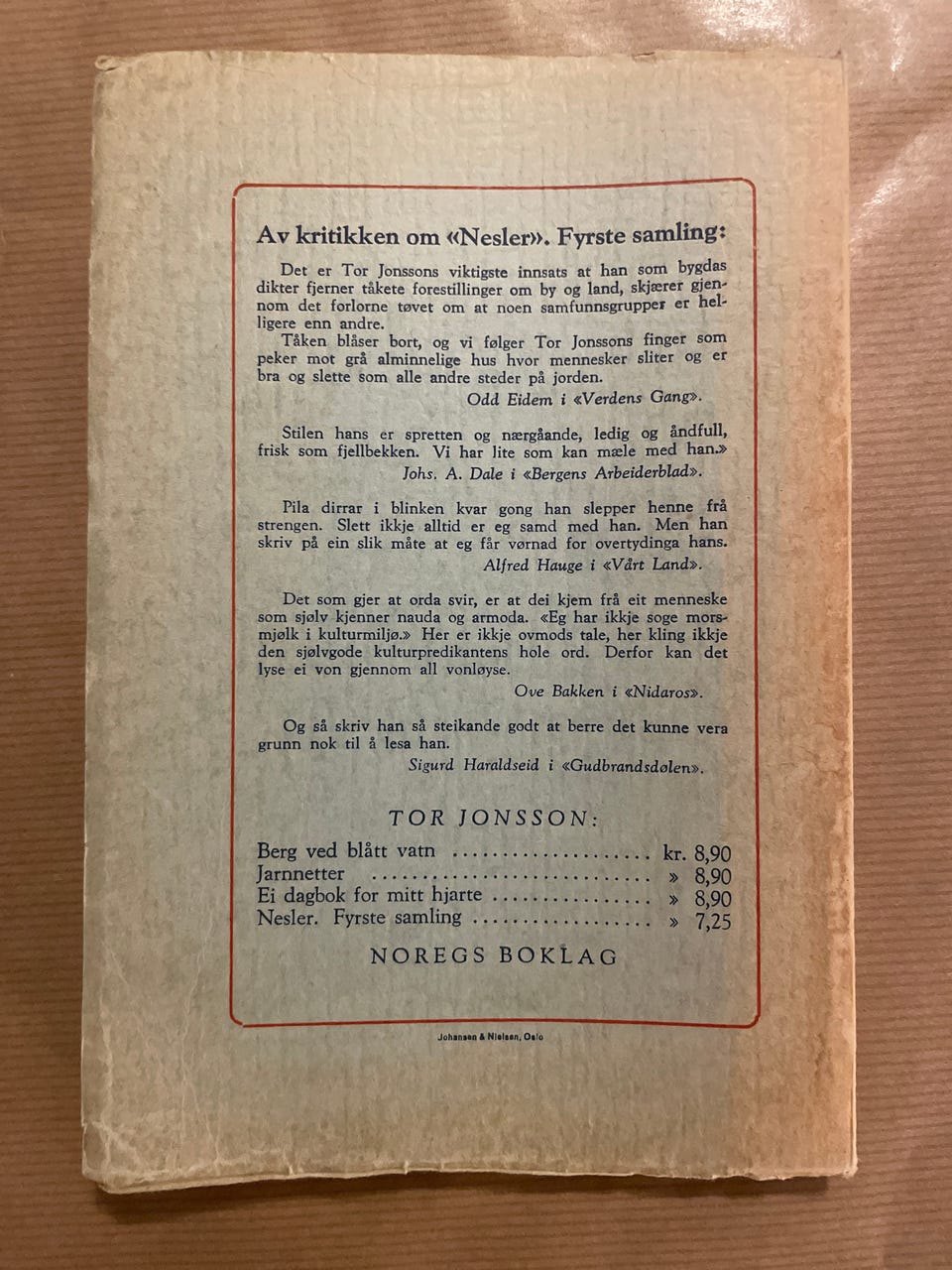 Av kritikken om «Nesler». Fyrste samling:

Det er Tor Jonssons viktigste innsats at han som bygdas dikter fjerner tåkete forestillinger om by og land, skjærer gjennom det forlorne tøvet om at noen samfunnsgrupper er helligere enn andre.

Tåken blåser bort, og vi følger Tor Jonssons finger som peker mot grå alminnelige hus hvor mennesker sliter og er bra og slette som alle andre steder på jorden.

Odd Eidem i «Verdens Gang».

Stilen hans er spretten og nærgåande, ledig og åndfull, frisk som fjellbekken. Vi har lite som kan mæle med han.»

Johs. A. Dale i «Bergens Arbeiderblad».

Pila dirrar i blinken kvar gong han slepper henne frå strengen. Slett ikkje alltid er eg samd med han. Men han skriv på ein slik måte at eg får vørnad for overtydinga hans.

Alfred Hauge i «Vårt Land».

Det som gjer at orda svir, er at dei kjem frå eit menneske som sjølv kjenner nauda og armoda. «Eg har ikkje soge morsmjølk i kulturmiljø.» Her er ikkje ovmods tale, her kling ikkje den sjølvgode kulturpredikantens hole ord. Derfor kan det lyse ei von gjennom all vonløyse.

Ove Bakken i «Nidaros».

Og så skriv han så steikande godt at berre det kunne vera grunn nok til å lesa han.

Sigurd Haraldseid i «Gudbrandsdølen».

TOR JONSSON:

Berg ved blått vatn kr. 8,90
Jarnnetter » 8,90
Ei dagbok for mitt hjarte » 8,90
Nesler. Fyrste samling » 7,25

NOREGS BOKLAG

Johansen & Nielsen, Oslo